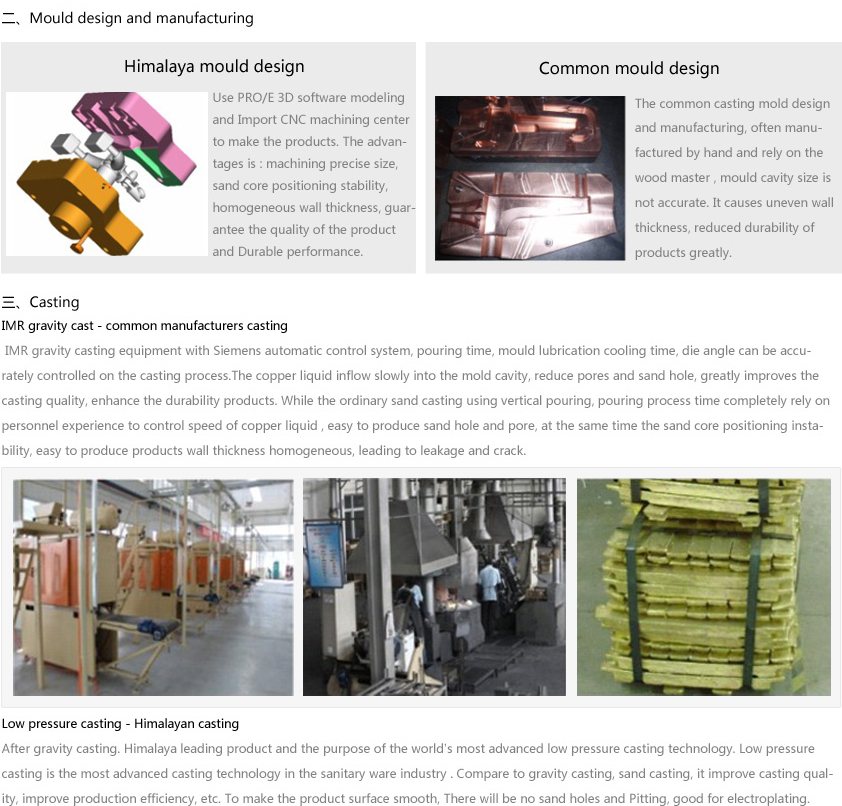 二、Mould design and manufacturing

Himalaya mould design

Use PRO/E 3D software modeling and Import CNC machining center to make the products. The advantages is : machining precise size, sand core positioning stability, homogeneous wall thickness, guarantee the quality of the product and Durable performance.

Common mould design

The common casting mold design and manufacturing, often manufactured by hand and rely on the wood master , mould cavity size is not accurate. It causes uneven wall thickness, reduced durability of products greatly.

三、Casting

IMR gravity cast - common manufacturers casting

IMR gravity casting equipment with Siemens automatic control system, pouring time, mould lubrication cooling time, die angle can be accurately controlled on the casting process.The copper liquid inflow slowly into the mold cavity, reduce pores and sand hole, greatly improves the casting quality, enhance the durability products. While the ordinary sand casting using vertical pouring, pouring process time completely rely on personnel experience to control speed of copper liquid , easy to produce sand hole and pore, at the same time the sand core positioning instability, easy to produce products wall thickness homogeneous, leading to leakage and crack.

Low pressure casting - Himalayan casting

After gravity casting. Himalaya leading product and the purpose of the world's most advanced low pressure casting technology. Low pressure casting is the most advanced casting technology in the sanitary ware industry . Compare to gravity casting, sand casting, it improve casting quality, improve production efficiency, etc. To make the product surface smooth, There will be no sand holes and Pitting, good for electroplating.